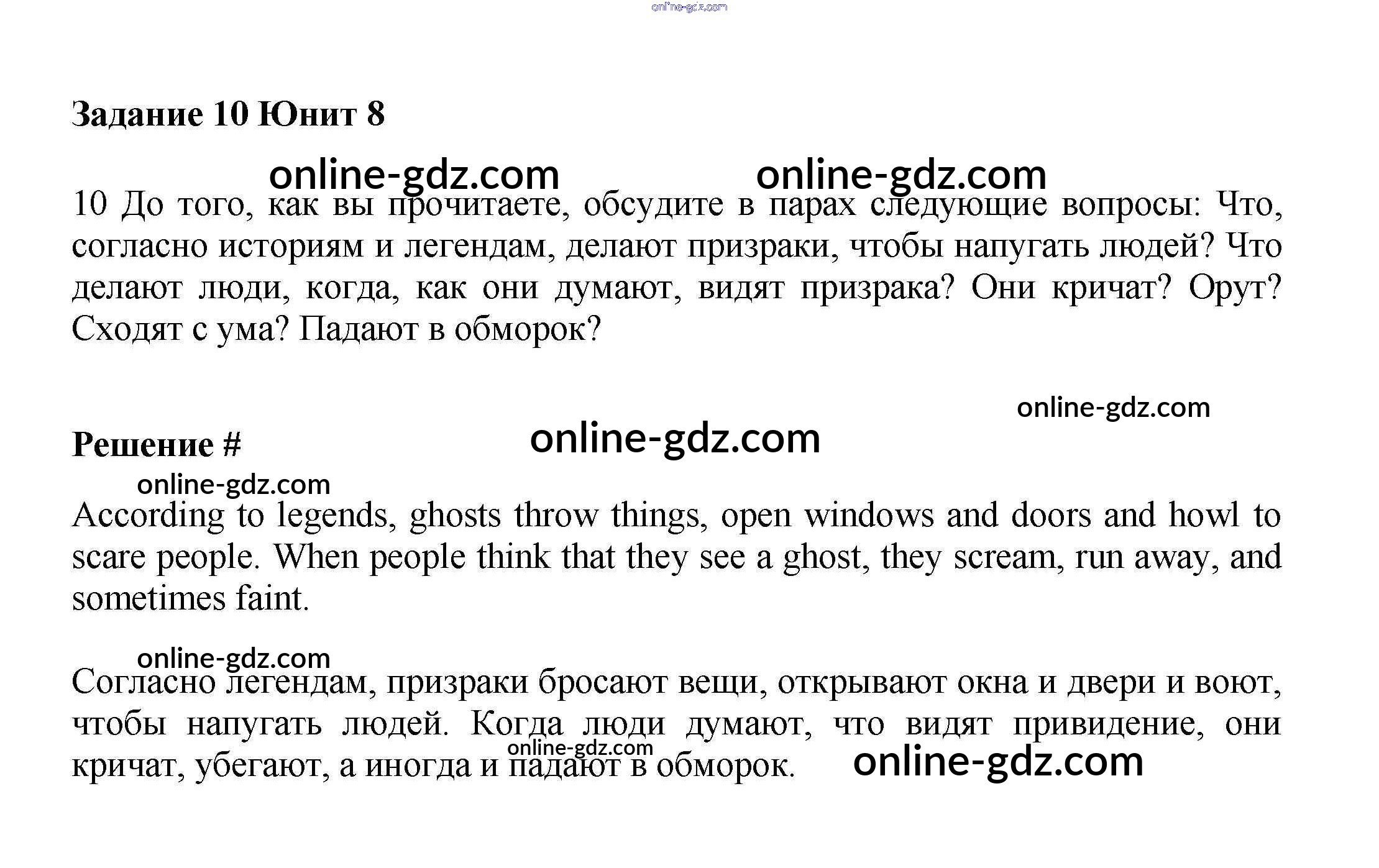 Задание 10 Юнит 8

10 До того, как вы прочитаете, обсудите в парах следующие вопросы: Что, согласно историям и легендам, делают призраки, чтобы напугать людей? Что делают люди, когда, как они думают, видят призрака? Они кричат? Орут? Сходят с ума? Падают в обморок?

Решение #

According to legends, ghosts throw things, open windows and doors and howl to scare people. When people think that they see a ghost, they scream, run away, and sometimes faint.

Согласно легендам, призраки бросают вещи, открывают окна и двери и воют, чтобы напугать людей. Когда люди думают, что видят привидение, они кричат, убегают, а иногда и падают в обморок.

online-gdz.com